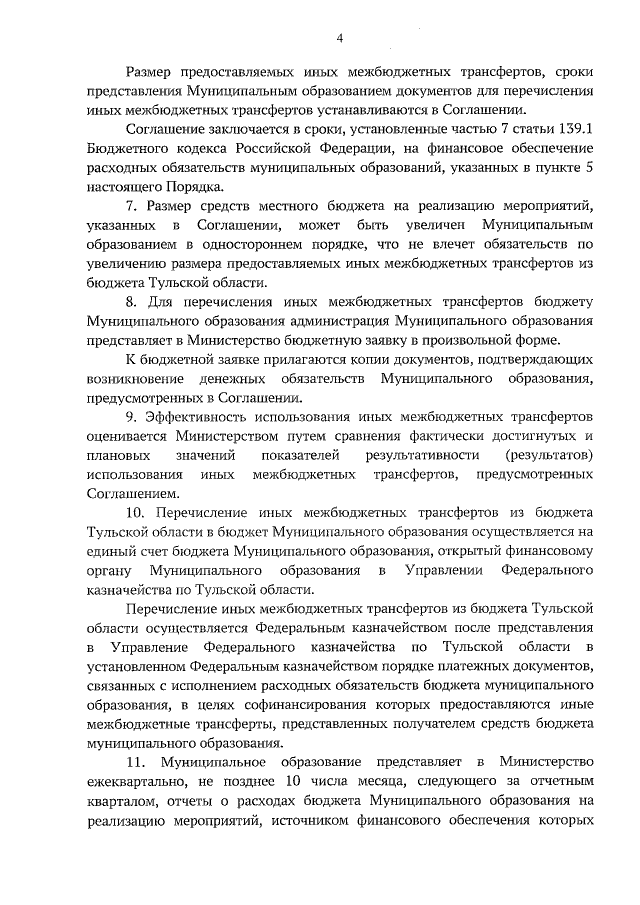 4

Размер предоставляемых иных межбюджетных трансфертов, сроки представления Муниципальным образованием документов для перечисления иных межбюджетных трансфертов устанавливаются в Соглашении.

Соглашение заключается в сроки, установленные частью 7 статьи 139.1 Бюджетного кодекса Российской Федерации, на финансовое обеспечение расходных обязательств муниципальных образований, указанных в пункте 5 настоящего Порядка.

7. Размер средств местного бюджета на реализацию мероприятий, указанных в Соглашении, может быть увеличен Муниципальным образованием в одностороннем порядке, что не влечет обязательств по увеличению размера предоставляемых иных межбюджетных трансфертов из бюджета Тульской области.

8. Для перечисления иных межбюджетных трансфертов бюджету Муниципального образования администрация Муниципального образования представляет в Министерство бюджетную заявку в произвольной форме.

К бюджетной заявке прилагаются копии документов, подтверждающих возникновение денежных обязательств Муниципального образования, предусмотренных в Соглашении.

9. Эффективность использования иных межбюджетных трансфертов оценивается Министерством путем сравнения фактически достигнутых и плановых значений показателей результативности (результатов) использования иных межбюджетных трансфертов, предусмотренных Соглашением.

10. Перечисление иных межбюджетных трансфертов из бюджета Тульской области в бюджет Муниципального образования осуществляется на единый счет бюджета Муниципального образования, открытый финансовому органу Муниципального образования в Управлении Федерального казначейства по Тульской области.

Перечисление иных межбюджетных трансфертов из бюджета Тульской области осуществляется Федеральным казначейством после представления в Управление Федерального казначейства по Тульской области в установленном Федеральным казначейством порядке платежных документов, связанных с исполнением расходных обязательств бюджета муниципального образования, в целях софинансирования которых предоставляются иные межбюджетные трансферты, представленных получателем средств бюджета муниципального образования.

11. Муниципальное образование представляет в Министерство ежеквартально, не позднее 10 числа месяца, следующего за отчетным кварталом, отчеты о расходах бюджета Муниципального образования на реализацию мероприятий, источником финансового обеспечения которых